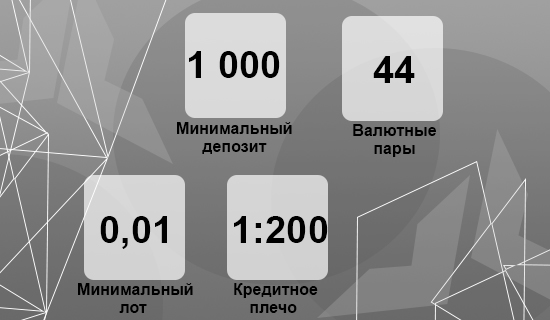 1 000

Минимальный депозит

44

Валютные пары

0,01

Минимальный лот

1:200

Кредитное плечо